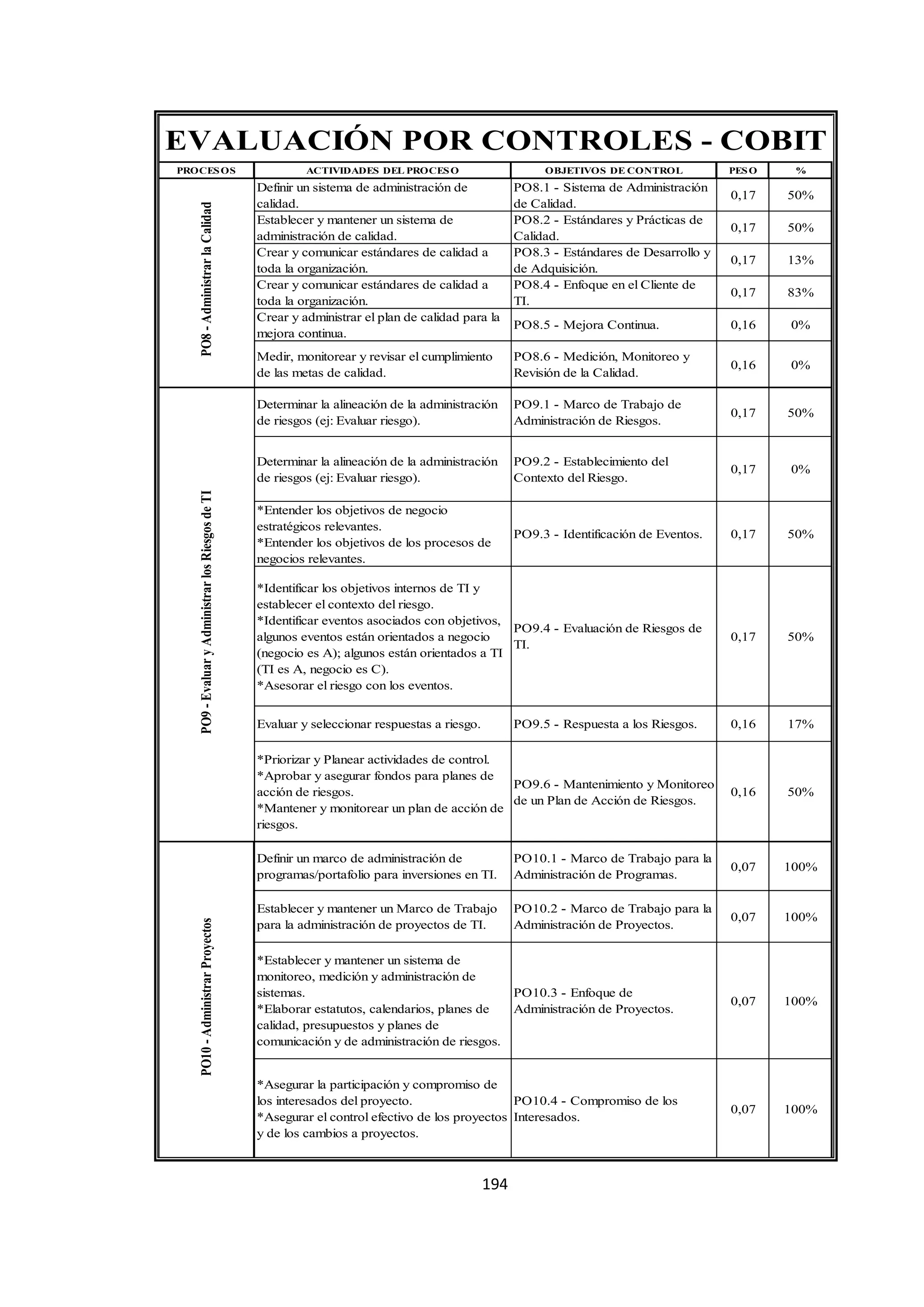 EVALUACIÓN POR CONTROLES - COBIT

| PROCESOS | ACTIVIDADES DEL PROCESO | OBJETIVOS DE CONTROL | PESO | % |
|---|---|---|---|---|
| PO8 - Administrar la Calidad | Definir un sistema de administración de calidad. | PO8.1 - Sistema de Administración de Calidad. | 0,17 | 50% |
| | Establecer y mantener un sistema de administración de calidad. | PO8.2 - Estándares y Prácticas de Calidad. | 0,17 | 50% |
| | Crear y comunicar estándares de calidad a toda la organización. | PO8.3 - Estándares de Desarrollo y de Adquisición. | 0,17 | 13% |
| | Crear y comunicar estándares de calidad a toda la organización. | PO8.4 - Enfoque en el Cliente de TI. | 0,17 | 83% |
| | Crear y administrar el plan de calidad para la mejora continua. | PO8.5 - Mejora Continua. | 0,16 | 0% |
| | Medir, monitorear y revisar el cumplimiento de las metas de calidad. | PO8.6 - Medición, Monitoreo y Revisión de la Calidad. | 0,16 | 0% |
| PO9 - Evaluar y Administrar los Riesgos de TI | Determinar la alineación de la administración de riesgos (ej: Evaluar riesgo). | PO9.1 - Marco de Trabajo de Administración de Riesgos. | 0,17 | 50% |
| | Determinar la alineación de la administración de riesgos (ej: Evaluar riesgo). | PO9.2 - Establecimiento del Contexto del Riesgo. | 0,17 | 0% |
| | *Entender los objetivos de negocio estratégicos relevantes. *Entender los objetivos de los procesos de negocios relevantes. | PO9.3 - Identificación de Eventos. | 0,17 | 50% |
| | *Identificar los objetivos internos de TI y establecer el contexto del riesgo. *Identificar eventos asociados con objetivos, algunos eventos están orientados a negocio (negocio es A); algunos están orientados a TI (TI es A, negocio es C). *Asesorar el riesgo con los eventos. | PO9.4 - Evaluación de Riesgos de TI. | 0,17 | 50% |
| | Evaluar y seleccionar respuestas a riesgo. | PO9.5 - Respuesta a los Riesgos. | 0,16 | 17% |
| | *Priorizar y Planear actividades de control. *Aprobar y asegurar fondos para planes de acción de riesgos. *Mantener y monitorear un plan de acción de riesgos. | PO9.6 - Mantenimiento y Monitoreo de un Plan de Acción de Riesgos. | 0,16 | 50% |
| PO10 - Administrar Proyectos | Definir un marco de administración de programas/portafolio para inversiones en TI. | PO10.1 - Marco de Trabajo para la Administración de Programas. | 0,07 | 100% |
| | Establecer y mantener un Marco de Trabajo para la administración de proyectos de TI. | PO10.2 - Marco de Trabajo para la Administración de Proyectos. | 0,07 | 100% |
| | *Establecer y mantener un sistema de monitoreo, medición y administración de sistemas. *Elaborar estatutos, calendarios, planes de calidad, presupuestos y planes de comunicación y de administración de riesgos. | PO10.3 - Enfoque de Administración de Proyectos. | 0,07 | 100% |
| | *Asegurar la participación y compromiso de los interesados del proyecto. *Asegurar el control efectivo de los proyectos y de los cambios a proyectos. | PO10.4 - Compromiso de los Interesados. | 0,07 | 100% |

194